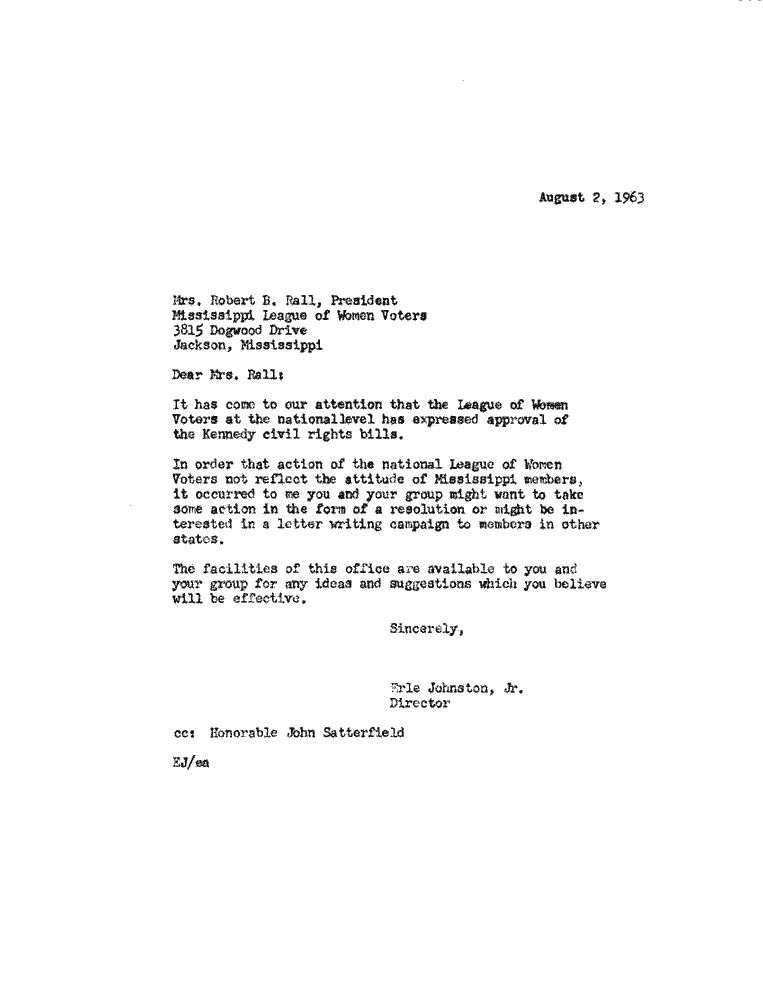 August 2, 1963

Mrs. Robert B. Rall, President
Mississippi League of Women Voters
3815 Dogwood Drive
Jackson, Mississippi

Dear Mrs. Rall:

It has come to our attention that the League of Women Voters at the nationallevel has expressed approval of the Kennedy civil rights bills.

In order that action of the national League of Women Voters not reflect the attitude of Mississippi members, it occurred to me you and your group might want to take some action in the form of a resolution or might be interested in a letter writing campaign to members in other states.

The facilities of this office are available to you and your group for any ideas and suggestions which you believe will be effective.

Sincerely,

Erle Johnston, Jr.
Director

cc: Honorable John Satterfield

EJ/ea